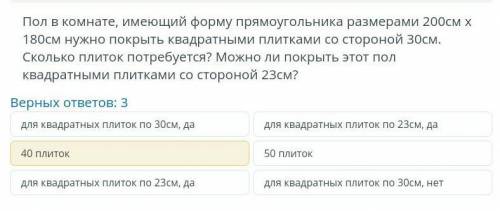 Пол в комнате, имеющий форму прямоугольника размерами 200см х 180см нужно покрыть квадратными плитками со стороной 30см. Сколько плиток потребуется? Можно ли покрыть этот пол квадратными плитками со стороной 23см?

Верных ответов: 3

для квадратных плиток по 30см, да

для квадратных плиток по 23см, да

40 плиток

50 плиток

для квадратных плиток по 23см, да

для квадратных плиток по 30см, нет